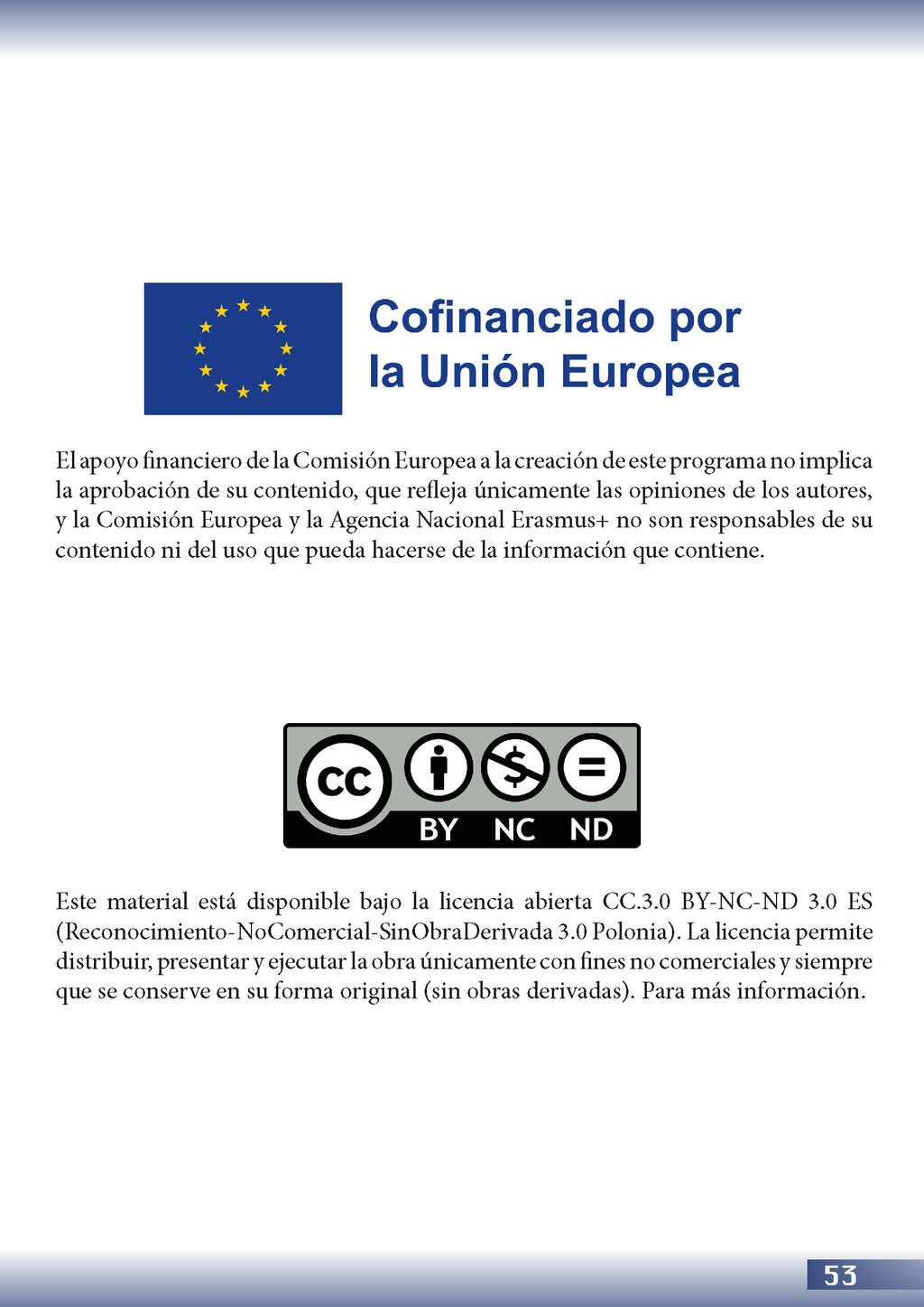 Cofinanciado por la Unión Europea

El apoyo financiero de la Comisión Europea a la creación de este programa no implica la aprobación de su contenido, que refleja únicamente las opiniones de los autores, y la Comisión Europea y la Agencia Nacional Erasmus+ no son responsables de su contenido ni del uso que pueda hacerse de la información que contiene.

cc BY NC ND

Este material está disponible bajo la licencia abierta CC.3.0 BY-NC-ND 3.0 ES (Reconocimiento-NoComercial-SinObraDerivada 3.0 Polonia). La licencia permite distribuir, presentar y ejecutar la obra únicamente con fines no comerciales y siempre que se conserve en su forma original (sin obras derivadas). Para más información.

53